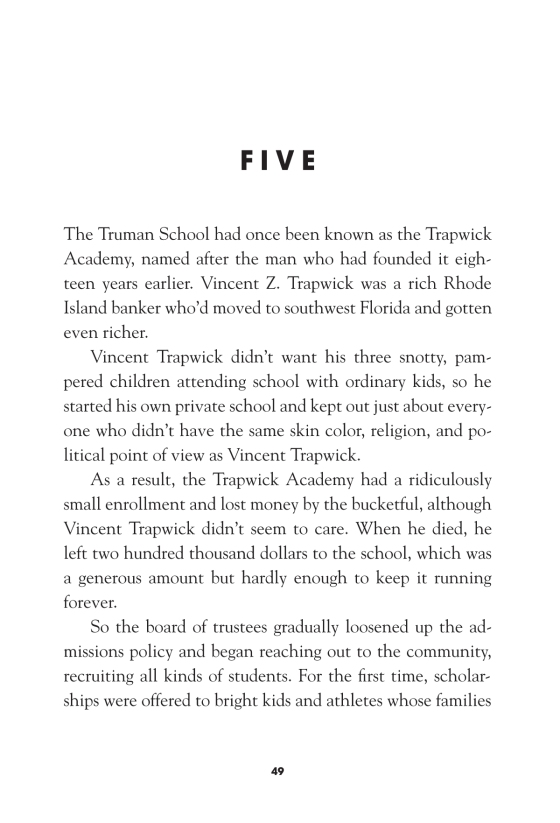 FIVE

The Truman School had once been known as the Trapwick Academy, named after the man who had founded it eighteen years earlier. Vincent Z. Trapwick was a rich Rhode Island banker who'd moved to southwest Florida and gotten even richer.

Vincent Trapwick didn't want his three snotty, pampered children attending school with ordinary kids, so he started his own private school and kept out just about everyone who didn't have the same skin color, religion, and political point of view as Vincent Trapwick.

As a result, the Trapwick Academy had a ridiculously small enrollment and lost money by the bucketful, although Vincent Trapwick didn't seem to care. When he died, he left two hundred thousand dollars to the school, which was a generous amount but hardly enough to keep it running forever.

So the board of trustees gradually loosened up the admissions policy and began reaching out to the community, recruiting all kinds of students. For the first time, scholarships were offered to bright kids and athletes whose families

49